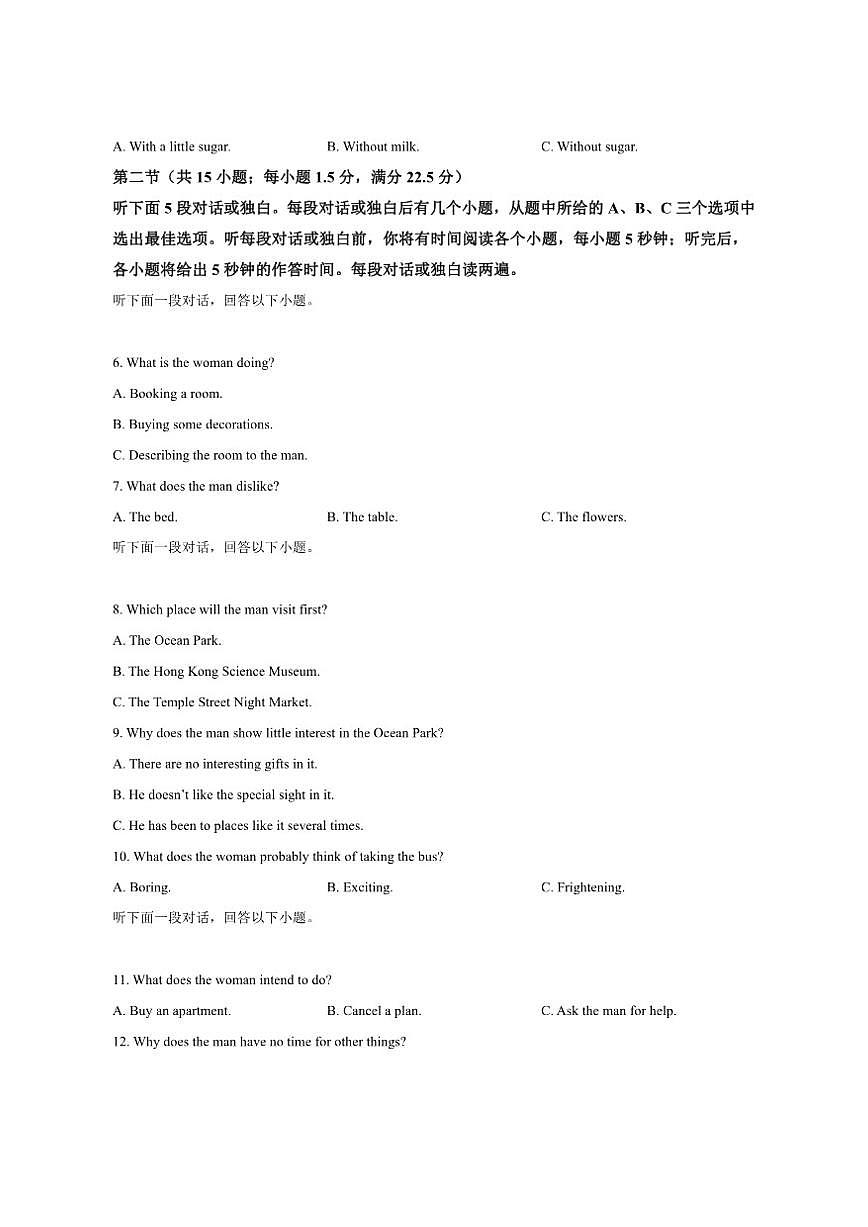 A. With a little sugar.　　B. Without milk.　　C. Without sugar.

第二节（共 15 小题；每小题 1.5 分，满分 22.5 分）

听下面 5 段对话或独白。每段对话或独白后有几个小题，从题中所给的 A、B、C 三个选项中选出最佳选项。听每段对话或独白前，你将有时间阅读各个小题，每小题 5 秒钟；听完后，各小题将给出 5 秒钟的作答时间。每段对话或独白读两遍。

听下面一段对话，回答以下小题。

6. What is the woman doing?

A. Booking a room.

B. Buying some decorations.

C. Describing the room to the man.

7. What does the man dislike?

A. The bed.　　B. The table.　　C. The flowers.

听下面一段对话，回答以下小题。

8. Which place will the man visit first?

A. The Ocean Park.

B. The Hong Kong Science Museum.

C. The Temple Street Night Market.

9. Why does the man show little interest in the Ocean Park?

A. There are no interesting gifts in it.

B. He doesn't like the special sight in it.

C. He has been to places like it several times.

10. What does the woman probably think of taking the bus?

A. Boring.　　B. Exciting.　　C. Frightening.

听下面一段对话，回答以下小题。

11. What does the woman intend to do?

A. Buy an apartment.　　B. Cancel a plan.　　C. Ask the man for help.

12. Why does the man have no time for other things?